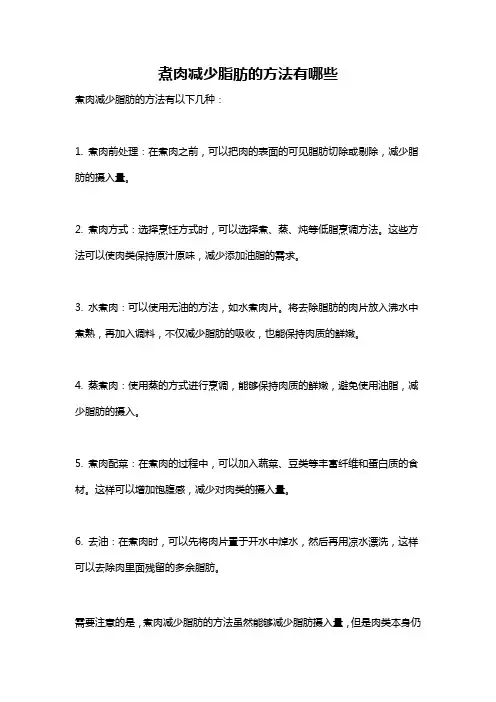 煮肉减少脂肪的方法有哪些

煮肉减少脂肪的方法有以下几种：

1. 煮肉前处理：在煮肉之前，可以把肉的表面的可见脂肪切除或剔除，减少脂肪的摄入量。

2. 煮肉方式：选择烹饪方式时，可以选择煮、蒸、炖等低脂烹调方法。这些方法可以使肉类保持原汁原味，减少添加油脂的需求。

3. 水煮肉：可以使用无油的方法，如水煮肉片。将去除脂肪的肉片放入沸水中煮熟，再加入调料，不仅减少脂肪的吸收，也能保持肉质的鲜嫩。

4. 蒸煮肉：使用蒸的方式进行烹调，能够保持肉质的鲜嫩，避免使用油脂，减少脂肪的摄入。

5. 煮肉配菜：在煮肉的过程中，可以加入蔬菜、豆类等丰富纤维和蛋白质的食材。这样可以增加饱腹感，减少对肉类的摄入量。

6. 去油：在煮肉时，可以先将肉片置于开水中焯水，然后再用凉水漂洗，这样可以去除肉里面残留的多余脂肪。

需要注意的是，煮肉减少脂肪的方法虽然能够减少脂肪摄入量，但是肉类本身仍